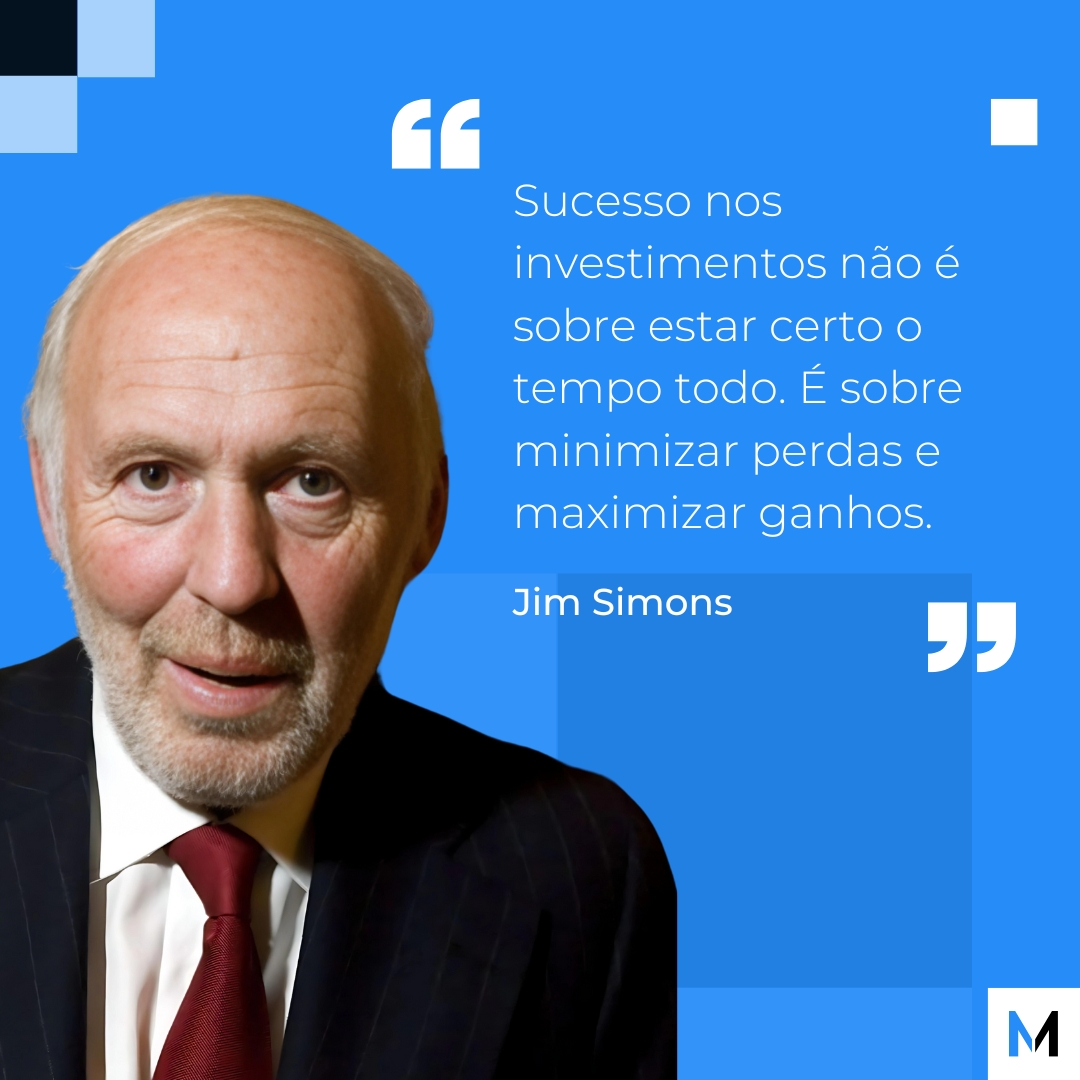 “

Sucesso nos investimentos não é sobre estar certo o tempo todo. É sobre minimizar perdas e maximizar ganhos.

Jim Simons

”

M